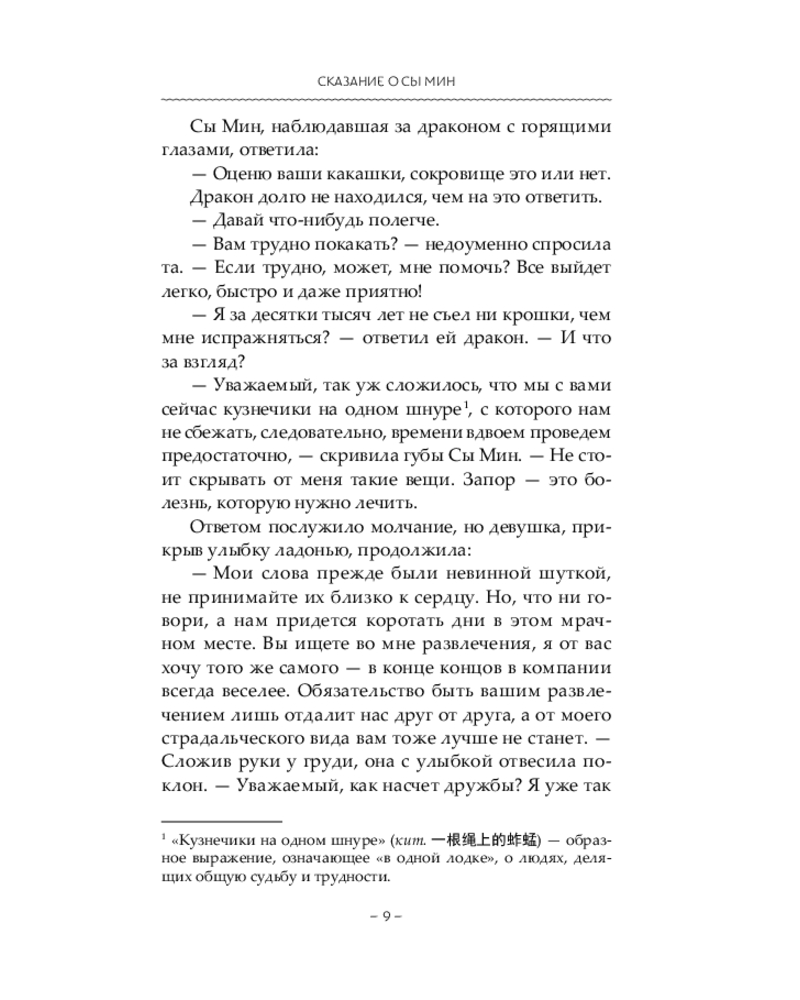 СКАЗАНИЕ О СЫ МИН

Сы Мин, наблюдавшая за драконом с горящими глазами, ответила:

— Оценю ваши какашки, сокровище это или нет.

Дракон долго не находился, чем на это ответить.

— Давай что-нибудь полегче.

— Вам трудно покакать? — недоуменно спросила та. — Если трудно, может, мне помочь? Все выйдет легко, быстро и даже приятно!

— Я за десятки тысяч лет не съел ни крошки, чем мне испражняться? — ответил ей дракон. — И что за взгляд?

— Уважаемый, так уж сложилось, что мы с вами сейчас кузнечики на одном шнуре$^1$, с которого нам не сбежать, следовательно, времени вдвоем проведем предостаточно, — скривила губы Сы Мин. — Не стоит скрывать от меня такие вещи. Запор — это болезнь, которую нужно лечить.

Ответом послужило молчание, но девушка, прикрыв улыбку ладонью, продолжила:

— Мои слова прежде были невинной шуткой, не принимайте их близко к сердцу. Но, что ни говори, а нам придется коротать дни в этом мрачном месте. Вы ищете во мне развлечения, я от вас хочу того же самого — в конце концов в компании всегда веселее. Обязательство быть вашим развлечением лишь отдалит нас друг от друга, а от моего страдальческого вида вам тоже лучше не станет. — Сложив руки у груди, она с улыбкой отвесила поклон. — Уважаемый, как насчет дружбы? Я уже так

$^1$ «Кузнечики на одном шнуре» (кит. 一根绳上的蚱蜢) — образное выражение, означающее «в одной лодке», о людях, делящих общую судьбу и трудности.

– 9 –